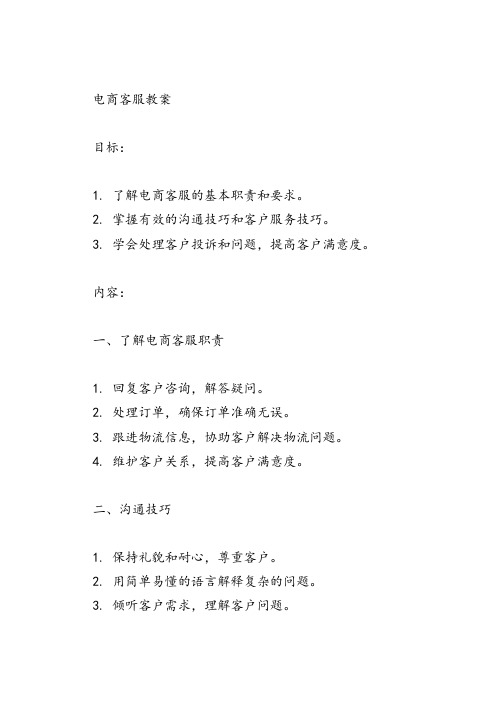 电商客服教案

目标：

1. 了解电商客服的基本职责和要求。
2. 掌握有效的沟通技巧和客户服务技巧。
3. 学会处理客户投诉和问题，提高客户满意度。

内容：

一、了解电商客服职责

1. 回复客户咨询，解答疑问。
2. 处理订单，确保订单准确无误。
3. 跟进物流信息，协助客户解决物流问题。
4. 维护客户关系，提高客户满意度。

二、沟通技巧

1. 保持礼貌和耐心，尊重客户。
2. 用简单易懂的语言解释复杂的问题。
3. 倾听客户需求，理解客户问题。